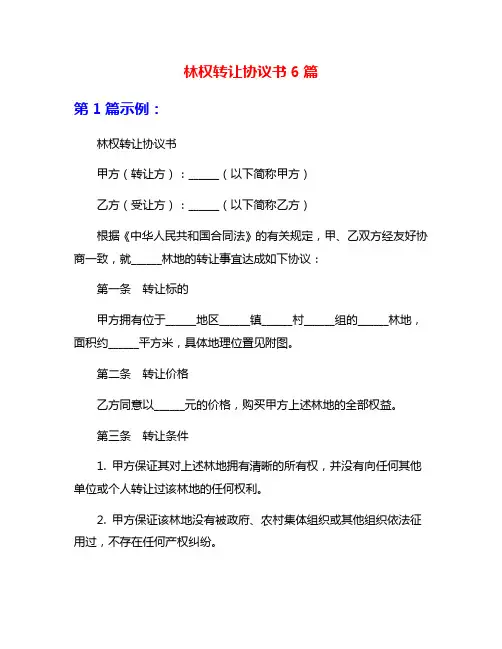 林权转让协议书 6 篇

第 1 篇示例：

林权转让协议书

甲方（转让方）：______（以下简称甲方）

乙方（受让方）：______（以下简称乙方）

根据《中华人民共和国合同法》的有关规定，甲、乙双方经友好协商一致，就______林地的转让事宜达成如下协议：

第一条　转让标的

甲方拥有位于______地区______镇______村______组的______林地，面积约______平方米，具体地理位置见附图。

第二条　转让价格

乙方同意以______元的价格，购买甲方上述林地的全部权益。

第三条　转让条件

1. 甲方保证其对上述林地拥有清晰的所有权，并没有向任何其他单位或个人转让过该林地的任何权利。

2. 甲方保证该林地没有被政府、农村集体组织或其他组织依法征用过，不存在任何产权纠纷。